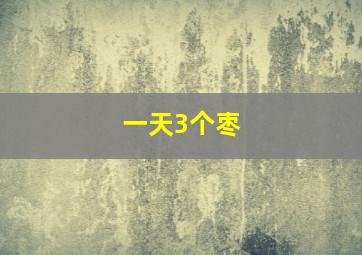 一天3个枣